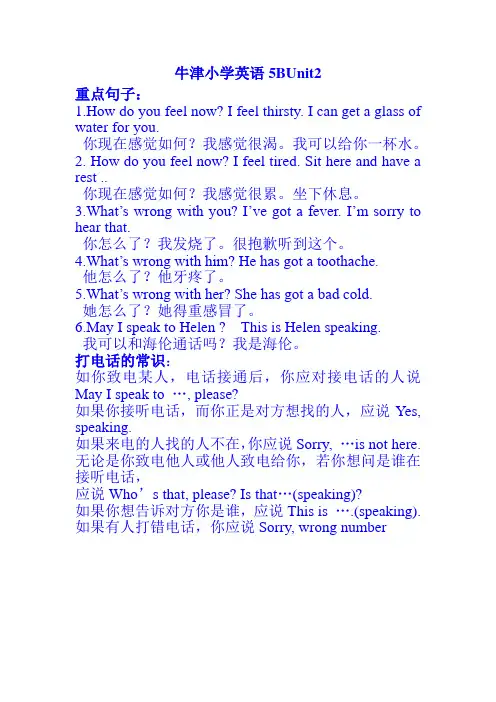 牛津小学英语 5BUnit2

重点句子：

1.How do you feel now? I feel thirsty. I can get a glass of water for you.

你现在感觉如何？我感觉很渴。我可以给你一杯水。

2. How do you feel now? I feel tired. Sit here and have a rest ..

你现在感觉如何？我感觉很累。坐下休息。

3.What's wrong with you? I've got a fever. I'm sorry to hear that.

你怎么了？我发烧了。很抱歉听到这个。

4.What's wrong with him? He has got a toothache.

他怎么了？他牙疼了。

5.What's wrong with her? She has got a bad cold.

她怎么了？她得重感冒了。

6.May I speak to Helen ? This is Helen speaking.

我可以和海伦通话吗？我是海伦。

打电话的常识：

如你致电某人，电话接通后，你应对接电话的人说 May I speak to …, please?

如果你接听电话，而你正是对方想找的人，应说 Yes, speaking.

如果来电的人找的人不在，你应说 Sorry, …is not here.

无论是你致电他人或他人致电给你，若你想问是谁在接听电话，

应说 Who's that, please? Is that…(speaking)?

如果你想告诉对方你是谁，应说 This is ….(speaking).

如果有人打错电话，你应说 Sorry, wrong number